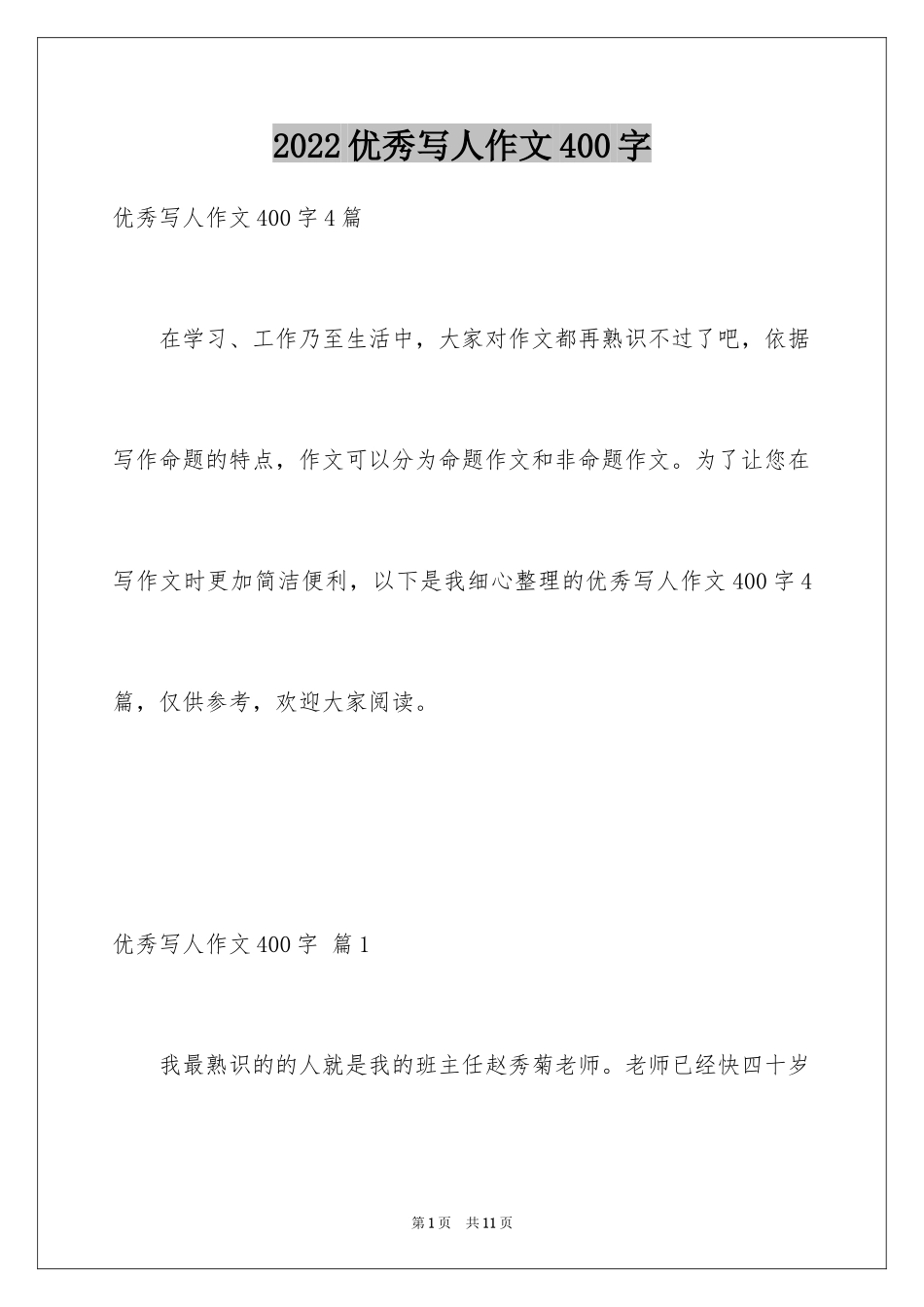 2022优秀写人作文400字

优秀写人作文400字4篇

在学习、工作乃至生活中，大家对作文都再熟识不过了吧，依据写作命题的特点，作文可以分为命题作文和非命题作文。为了让您在写作文时更加简洁便利，以下是我细心整理的优秀写人作文400字4篇，仅供参考，欢迎大家阅读。

优秀写人作文400字 篇1

我最熟识的的人就是我的班主任赵秀菊老师。老师已经快四十岁

第1页 共11页